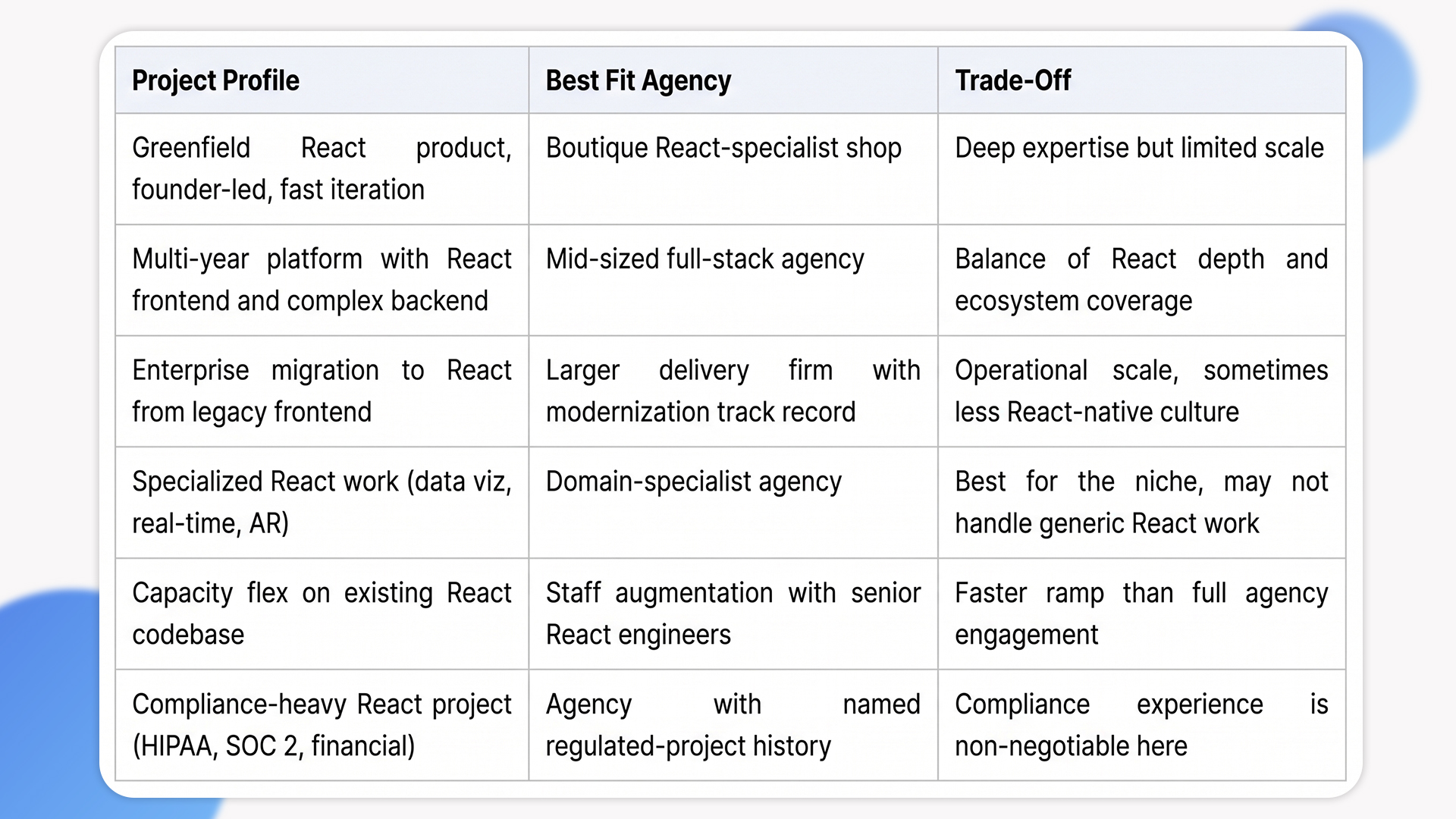 | Project Profile | Best Fit Agency | Trade-Off |
|---|---|---|
| Greenfield React product, founder-led, fast iteration | Boutique React-specialist shop | Deep expertise but limited scale |
| Multi-year platform with React frontend and complex backend | Mid-sized full-stack agency | Balance of React depth and ecosystem coverage |
| Enterprise migration to React from legacy frontend | Larger delivery firm with modernization track record | Operational scale, sometimes less React-native culture |
| Specialized React work (data viz, real-time, AR) | Domain-specialist agency | Best for the niche, may not handle generic React work |
| Capacity flex on existing React codebase | Staff augmentation with senior React engineers | Faster ramp than full agency engagement |
| Compliance-heavy React project (HIPAA, SOC 2, financial) | Agency with named regulated-project history | Compliance experience is non-negotiable here |